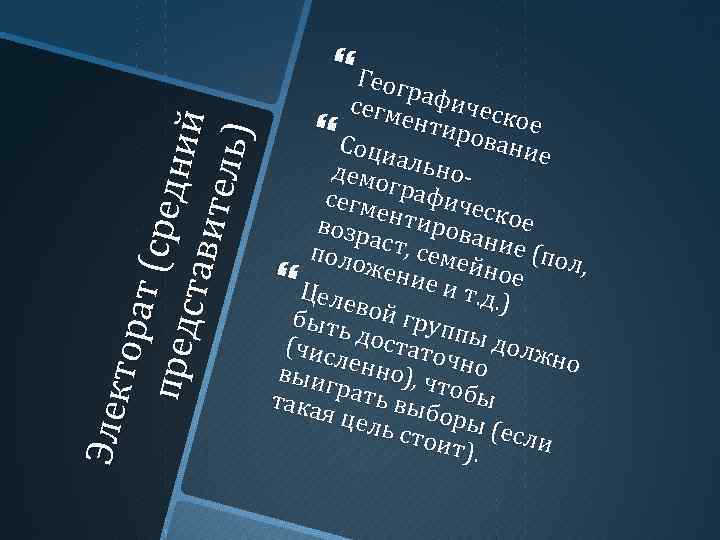 Электорат (средний представитель)

Географическое сегментирование

Социально-демографическое сегментирование (пол, возраст, семейное положение и т.д.)

Целевой группы должно быть достаточно (численно), чтобы выиграть выборы (если такая цель стоит).